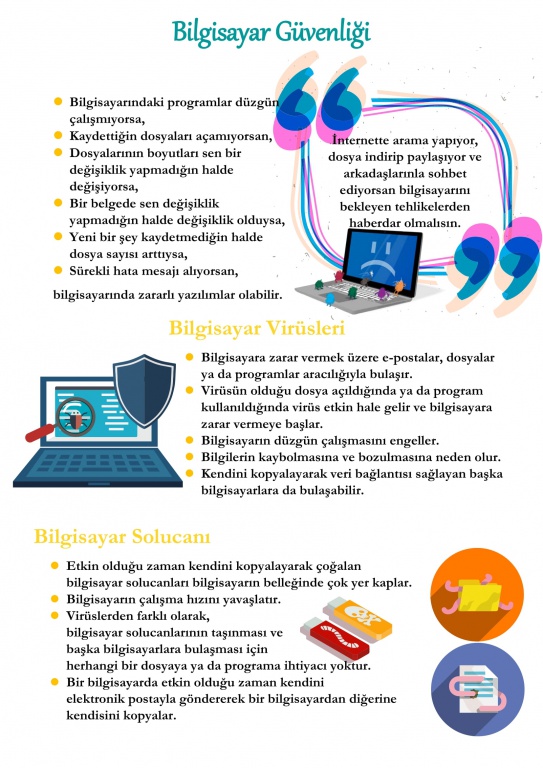 Bilgisayar Güvenliği

- Bilgisayarındaki programlar düzgün çalışmıyorsa,
- Kaydettiğin dosyaları açamıyorsan,
- Dosyalarının boyutları sen bir değişiklik yapmadığın halde değişiyorsa,
- Bir belgede sen değişiklik yapmadığın halde değişiklik olduysa,
- Yeni bir şey kaydetmediğin halde dosya sayısı arttıysa,
- Sürekli hata mesajı alıyorsan,

bilgisayarında zararlı yazılımlar olabilir.

İnternette arama yapıyor, dosya indirip paylaşıyor ve arkadaşlarınla sohbet ediyorsan bilgisayarını bekleyen tehlikelerden haberdar olmalısın.

Bilgisayar Virüsleri

- Bilgisayara zarar vermek üzere e-postalar, dosyalar ya da programlar aracılığıyla bulaşır.
- Virüsün olduğu dosya açıldığında ya da program kullanıldığında virüs etkin hale gelir ve bilgisayara zarar vermeye başlar.
- Bilgisayarın düzgün çalışmasını engeller.
- Bilgilerin kaybolmasına ve bozulmasına neden olur.
- Kendini kopyalayarak veri bağlantısı sağlayan başka bilgisayarlara da bulaşabilir.

Bilgisayar Solucanı

- Etkin olduğu zaman kendini kopyalayarak çoğalan bilgisayar solucanları bilgisayarın belleğinde çok yer kaplar.
- Bilgisayarın çalışma hızını yavaşlatır.
- Virüslerden farklı olarak, bilgisayar solucanlarının taşınması ve başka bilgisayarlara bulaşması için herhangi bir dosyaya ya da programa ihtiyacı yoktur.
- Bir bilgisayarda etkin olduğu zaman kendini elektronik postayla göndererek bir bilgisayardan diğerine kendisini kopyalar.